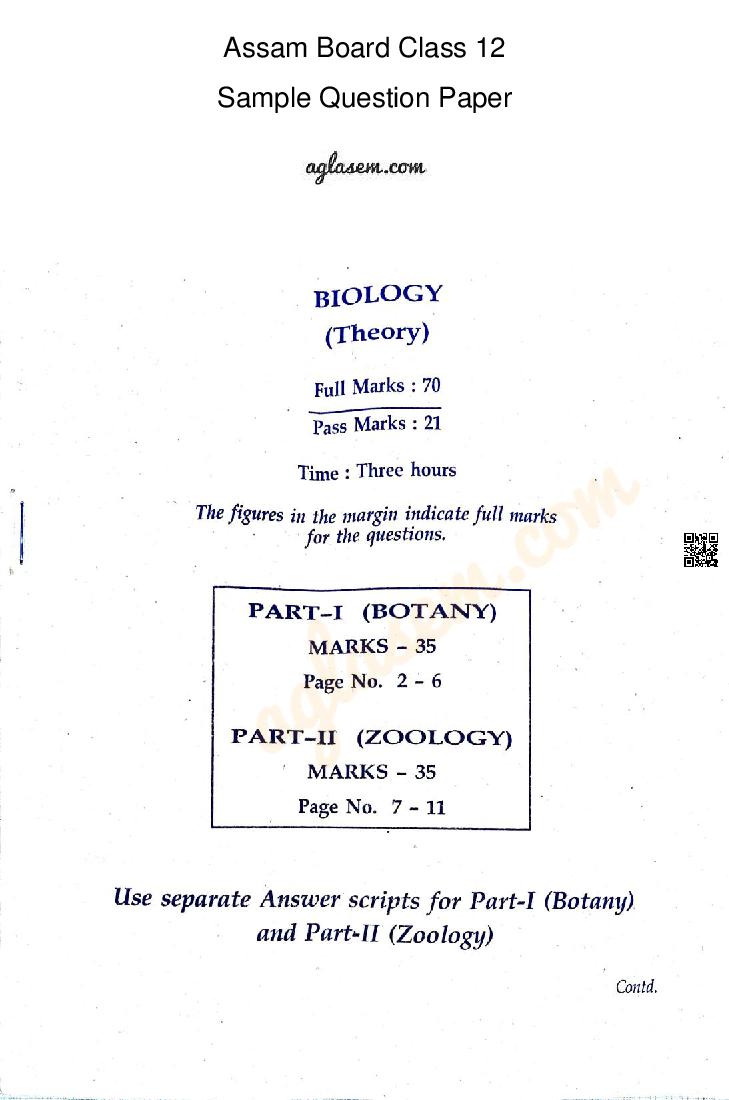 Assam Board Class 12

Sample Question Paper

aglasem.com

BIOLOGY

(Theory)

Full Marks : 70

Pass Marks : 21

Time : Three hours

The figures in the margin indicate full marks for the questions.

PART-I (BOTANY)

MARKS - 35

Page No. 2 - 6

PART-II (ZOOLOGY)

MARKS - 35

Page No. 7 - 11

Use separate Answer scripts for Part-I (Botany) and Part-II (Zoology)

Contd.

aglasem.com